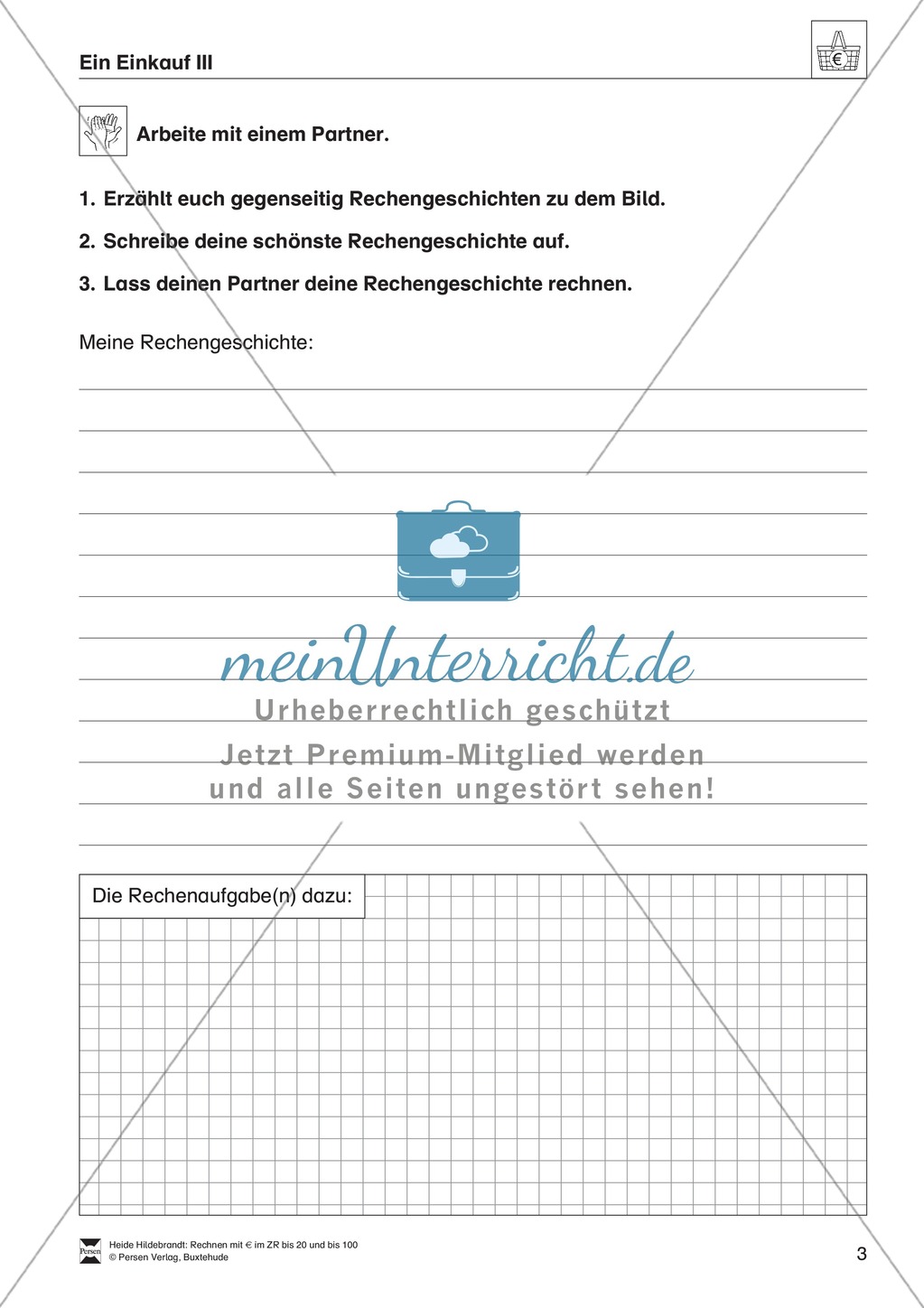 Ein Einkauf III

€

Arbeite mit einem Partner.

1. Erzählt euch gegenseitig Rechengeschichten zu dem Bild.

2. Schreibe deine schönste Rechengeschichte auf.

3. Lass deinen Partner deine Rechengeschichte rechnen.

Meine Rechengeschichte:

meinUnterricht.de
Urheberrechtlich geschützt
Jetzt Premium-Mitglied werden und alle Seiten ungestört sehen!

Die Rechenaufgabe(n) dazu:

Persen
Heide Hildebrandt: Rechnen mit € im ZR bis 20 und bis 100
© Persen Verlag, Buxtehude

3